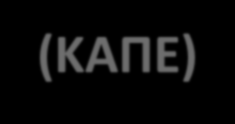 (ΚΑΠΕ)